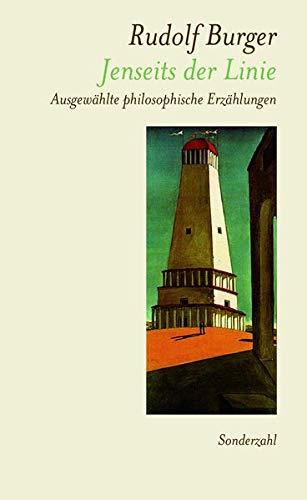 Rudolf Burger
Jenseits der Linie
Ausgewählte philosophische Erzählungen

Sonderzahl